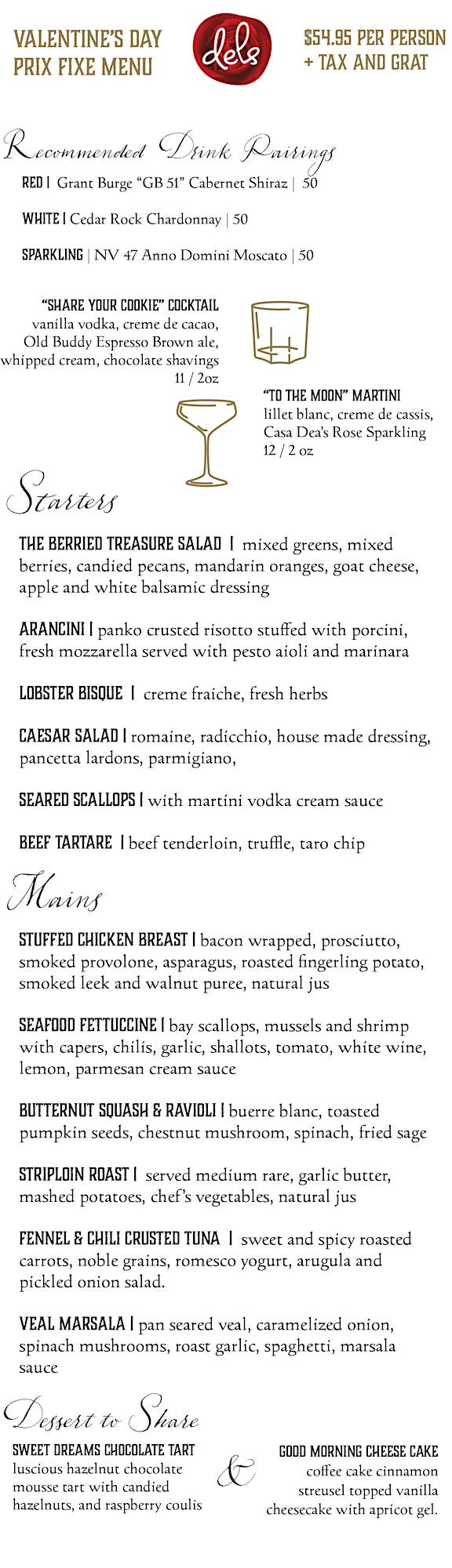 VALENTINE'S DAY PRIX FIXE MENU

dels

$54.95 PER PERSON + TAX AND GRAT

Recommended Drink Pairings

RED | Grant Burge "GB 51" Cabernet Shiraz | 50

WHITE | Cedar Rock Chardonnay | 50

SPARKLING | NV 47 Anno Domini Moscato | 50

"SHARE YOUR COOKIE" COCKTAIL
vanilla vodka, creme de cacao, Old Buddy Espresso Brown ale, whipped cream, chocolate shavings
11 / 2oz

"TO THE MOON" MARTINI
lillet blanc, creme de cassis, Casa Dea's Rose Sparkling
12 / 2 oz

Starters

THE BERRIED TREASURE SALAD | mixed greens, mixed berries, candied pecans, mandarin oranges, goat cheese, apple and white balsamic dressing

ARANCINI | panko crusted risotto stuffed with porcini, fresh mozzarella served with pesto aioli and marinara

LOBSTER BISQUE | creme fraiche, fresh herbs

CAESAR SALAD | romaine, radicchio, house made dressing, pancetta lardons, parmigiano,

SEARED SCALLOPS | with martini vodka cream sauce

BEEF TARTARE | beef tenderloin, truffle, taro chip

Mains

STUFFED CHICKEN BREAST | bacon wrapped, prosciutto, smoked provolone, asparagus, roasted fingerling potato, smoked leek and walnut puree, natural jus

SEAFOOD FETTUCCINE | bay scallops, mussels and shrimp with capers, chilis, garlic, shallots, tomato, white wine, lemon, parmesan cream sauce

BUTTERNUT SQUASH & RAVIOLI | buerre blanc, toasted pumpkin seeds, chestnut mushroom, spinach, fried sage

STRIPLOIN ROAST | served medium rare, garlic butter, mashed potatoes, chef's vegetables, natural jus

FENNEL & CHILI CRUSTED TUNA | sweet and spicy roasted carrots, noble grains, romesco yogurt, arugula and pickled onion salad.

VEAL MARSALA | pan seared veal, caramelized onion, spinach mushrooms, roast garlic, spaghetti, marsala sauce

Dessert to Share

SWEET DREAMS CHOCOLATE TART
luscious hazelnut chocolate mousse tart with candied hazelnuts, and raspberry coulis

&

GOOD MORNING CHEESE CAKE
coffee cake cinnamon streusel topped vanilla cheesecake with apricot gel.